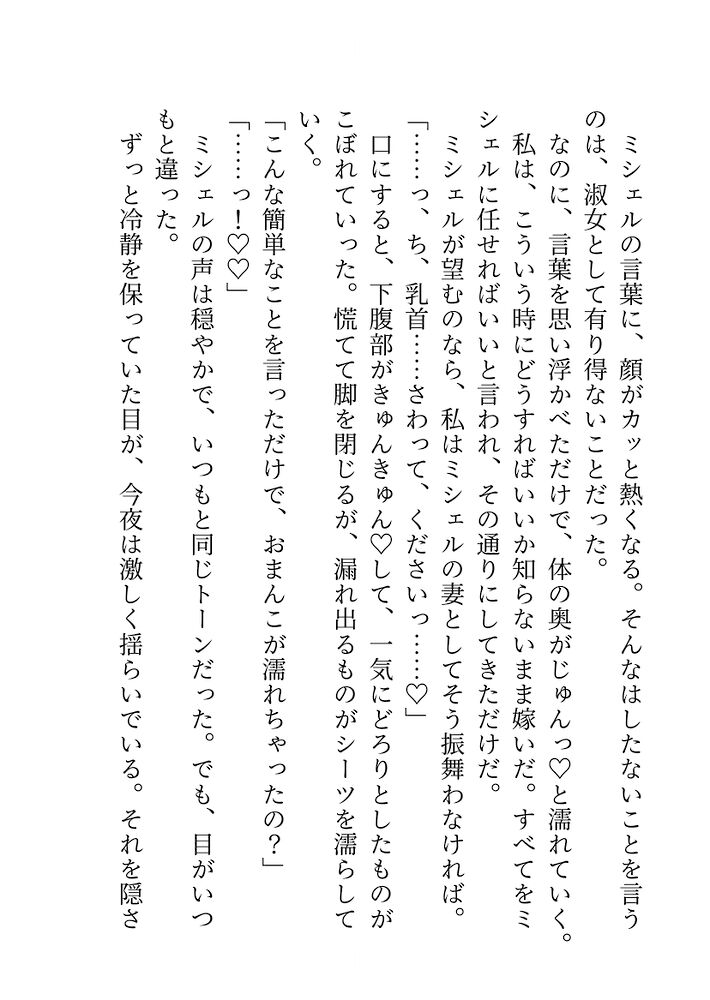 ミシェルの言葉に、顔がカッと熱くなる。そんなはしたないことを言うのは、淑女として有り得ないことだった。

なのに、言葉を思い浮かべただけで、体の奥がじゅんっ♡と濡れていく。

私は、こういう時にどうすればいいか知らないまま嫁いだ。すべてをミシェルに任せればいいと言われ、その通りにしてきただけだ。

ミシェルが望むのなら、私はミシェルの妻としてそう振舞わなければ。

「……っ、ち、乳首……さわって、くださいっ……♡」

口にすると、下腹部がきゅんきゅん♡して、一気にどろりとしたものがこぼれていった。慌てて脚を閉じるが、漏れ出るものがシーツを濡らしていく。

「こんな簡単なことを言っただけで、おまんこが濡れちゃったの？」

「……っ！♡♡」

ミシェルの声は穏やかで、いつもと同じトーンだった。でも、目がいつもと違った。

ずっと冷静を保っていた目が、今夜は激しく揺らいでいる。それを隠さ